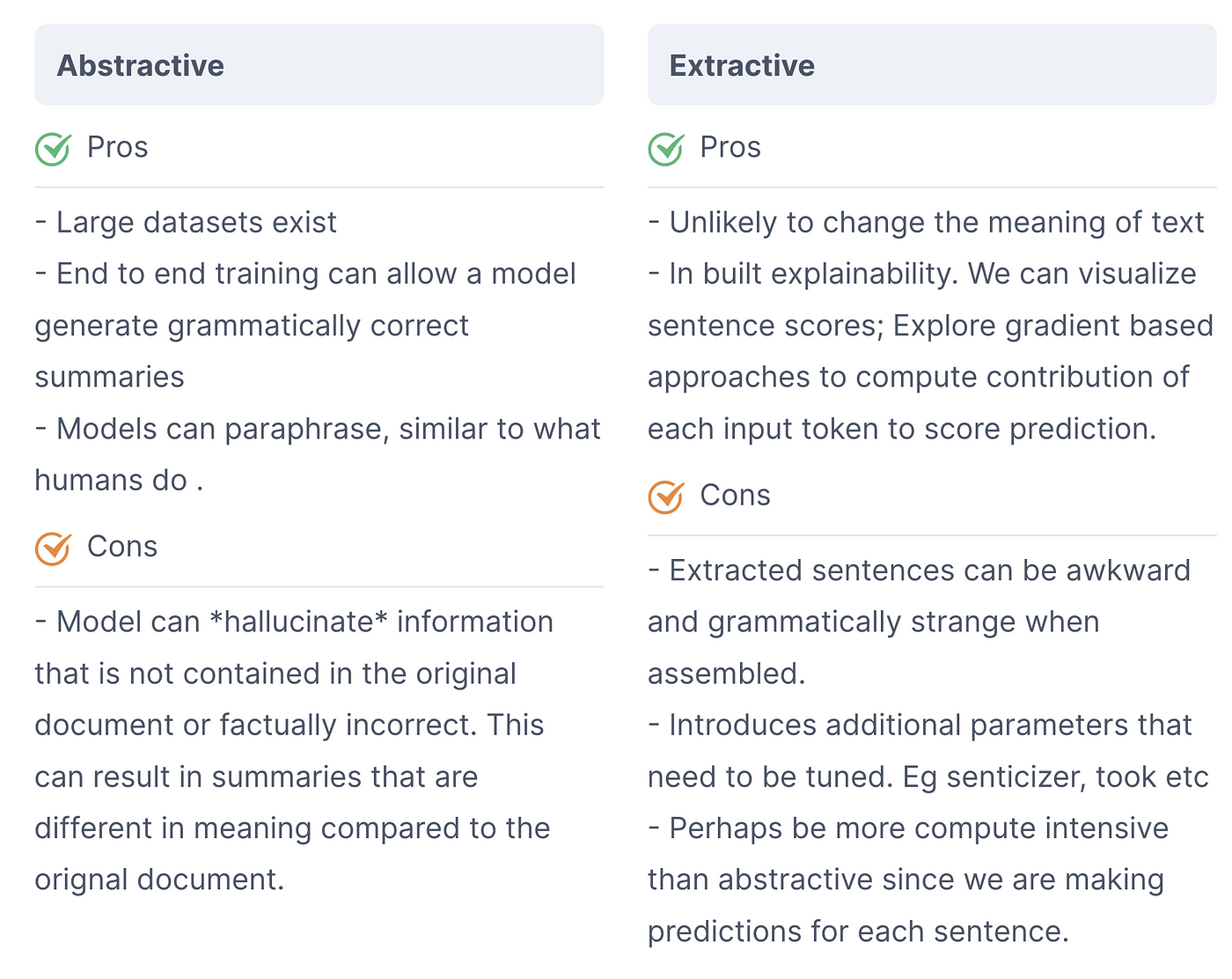 Abstractive

Pros

- Large datasets exist
- End to end training can allow a model generate grammatically correct summaries
- Models can paraphrase, similar to what humans do .

Cons

- Model can *hallucinate* information that is not contained in the original document or factually incorrect. This can result in summaries that are different in meaning compared to the orignal document.

Extractive

Pros

- Unlikely to change the meaning of text
- In built explainability. We can visualize sentence scores; Explore gradient based approaches to compute contribution of each input token to score prediction.

Cons

- Extracted sentences can be awkward and grammatically strange when assembled.
- Introduces additional parameters that need to be tuned. Eg senticizer, took etc
- Perhaps be more compute intensive than abstractive since we are making predictions for each sentence.